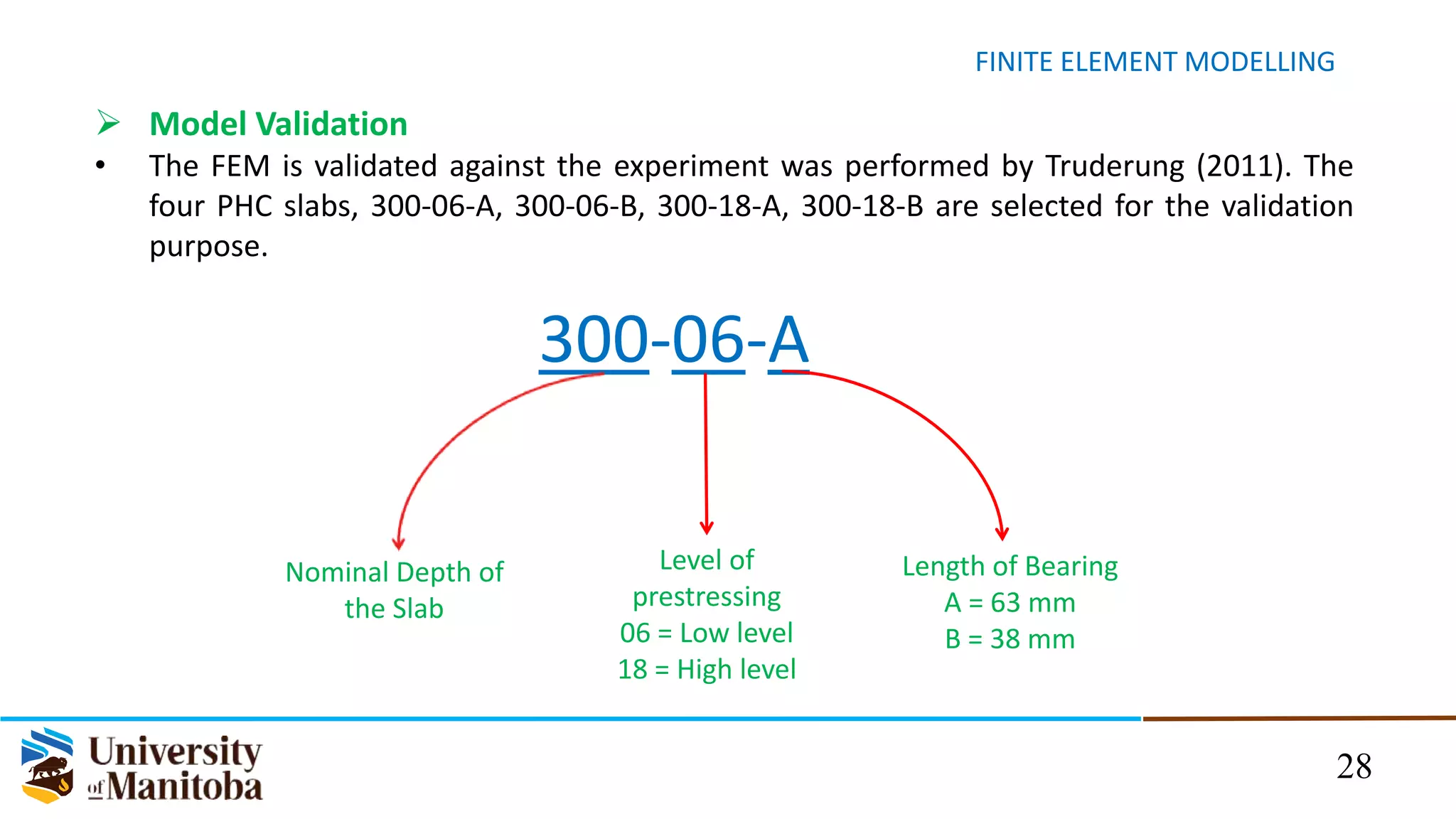 FINITE ELEMENT MODELLING

➢ Model Validation

• The FEM is validated against the experiment was performed by Truderung (2011). The four PHC slabs, 300-06-A, 300-06-B, 300-18-A, 300-18-B are selected for the validation purpose.

300-06-A

Nominal Depth of the Slab

Level of prestressing
06 = Low level
18 = High level

Length of Bearing
A = 63 mm
B = 38 mm

University of Manitoba

28